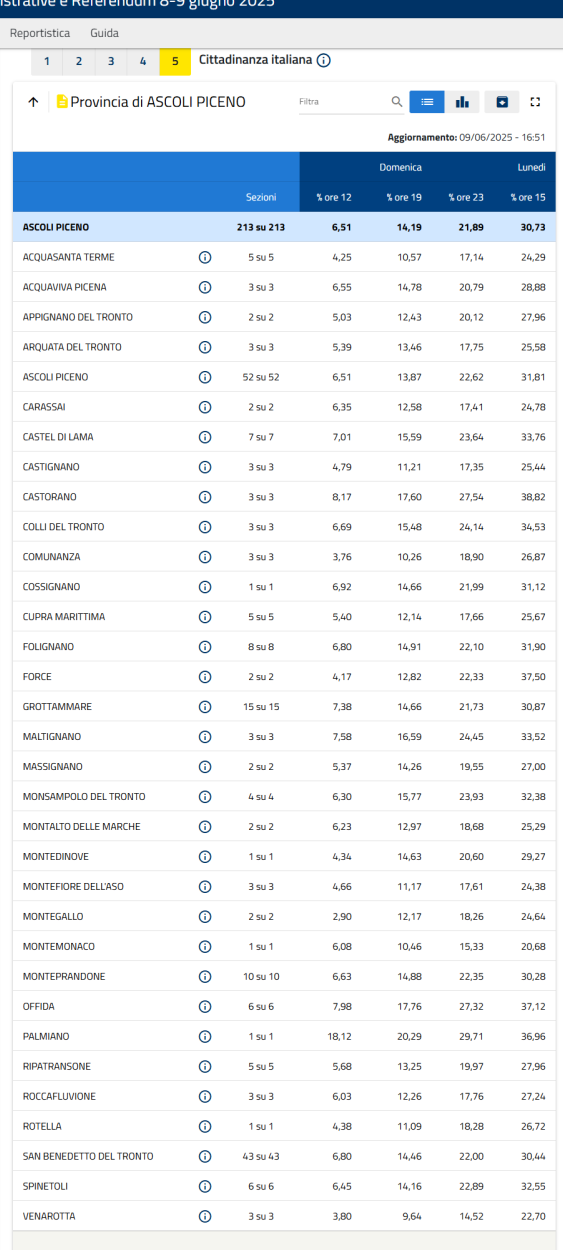 istrative e Referendum 8-9 giugno 2025

Reportistica Guida

1 2 3 4 5 Cittadinanza italiana

Provincia di ASCOLI PICENO

Filtra

Aggiornamento: 09/06/2025 - 16:51

| | Sezioni | Domenica % ore 12 | Domenica % ore 19 | Domenica % ore 23 | Lunedì % ore 15 |
|---|---|---|---|---|---|
| ASCOLI PICENO | 213 su 213 | 6,51 | 14,19 | 21,89 | 30,73 |
| ACQUASANTA TERME | 5 su 5 | 4,25 | 10,57 | 17,14 | 24,29 |
| ACQUAVIVA PICENA | 3 su 3 | 6,55 | 14,78 | 20,79 | 28,88 |
| APPIGNANO DEL TRONTO | 2 su 2 | 5,03 | 12,43 | 20,12 | 27,96 |
| ARQUATA DEL TRONTO | 3 su 3 | 5,39 | 13,46 | 17,75 | 25,58 |
| ASCOLI PICENO | 52 su 52 | 6,51 | 13,87 | 22,62 | 31,81 |
| CARASSAI | 2 su 2 | 6,35 | 12,58 | 17,41 | 24,78 |
| CASTEL DI LAMA | 7 su 7 | 7,01 | 15,59 | 23,64 | 33,76 |
| CASTIGNANO | 3 su 3 | 4,79 | 11,21 | 17,35 | 25,44 |
| CASTORANO | 3 su 3 | 8,17 | 17,60 | 27,54 | 38,82 |
| COLLI DEL TRONTO | 3 su 3 | 6,69 | 15,48 | 24,14 | 34,53 |
| COMUNANZA | 3 su 3 | 3,76 | 10,26 | 18,90 | 26,87 |
| COSSIGNANO | 1 su 1 | 6,92 | 14,66 | 21,99 | 31,12 |
| CUPRA MARITTIMA | 5 su 5 | 5,40 | 12,14 | 17,66 | 25,67 |
| FOLIGNANO | 8 su 8 | 6,80 | 14,91 | 22,10 | 31,90 |
| FORCE | 2 su 2 | 4,17 | 12,82 | 22,33 | 37,50 |
| GROTTAMMARE | 15 su 15 | 7,38 | 14,66 | 21,73 | 30,87 |
| MALTIGNANO | 3 su 3 | 7,58 | 16,59 | 24,45 | 33,52 |
| MASSIGNANO | 2 su 2 | 5,37 | 14,26 | 19,55 | 27,00 |
| MONSAMPOLO DEL TRONTO | 4 su 4 | 6,30 | 15,77 | 23,93 | 32,38 |
| MONTALTO DELLE MARCHE | 2 su 2 | 6,23 | 12,97 | 18,68 | 25,29 |
| MONTEDINOVE | 1 su 1 | 4,34 | 14,63 | 20,60 | 29,27 |
| MONTEFIORE DELL'ASO | 3 su 3 | 4,66 | 11,17 | 17,61 | 24,38 |
| MONTEGALLO | 2 su 2 | 2,90 | 12,17 | 18,26 | 24,64 |
| MONTEMONACO | 1 su 1 | 6,08 | 10,46 | 15,33 | 20,68 |
| MONTEPRANDONE | 10 su 10 | 6,63 | 14,88 | 22,35 | 30,28 |
| OFFIDA | 6 su 6 | 7,98 | 17,76 | 27,32 | 37,12 |
| PALMIANO | 1 su 1 | 18,12 | 20,29 | 29,71 | 36,96 |
| RIPATRANSONE | 5 su 5 | 5,68 | 13,25 | 19,97 | 27,96 |
| ROCCAFLUVIONE | 3 su 3 | 6,03 | 12,26 | 17,76 | 27,24 |
| ROTELLA | 1 su 1 | 4,38 | 11,09 | 18,28 | 26,72 |
| SAN BENEDETTO DEL TRONTO | 43 su 43 | 6,80 | 14,46 | 22,00 | 30,44 |
| SPINETOLI | 6 su 6 | 6,45 | 14,16 | 22,89 | 32,55 |
| VENAROTTA | 3 su 3 | 3,80 | 9,64 | 14,52 | 22,70 |